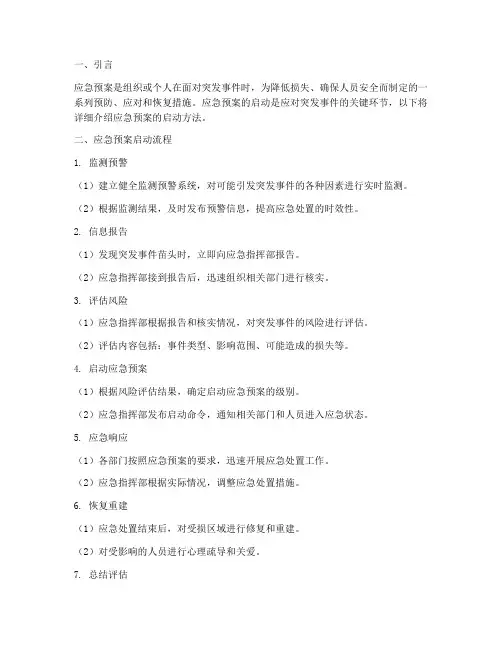 一、引言

应急预案是组织或个人在面对突发事件时，为降低损失、确保人员安全而制定的一系列预防、应对和恢复措施。应急预案的启动是应对突发事件的关键环节，以下将详细介绍应急预案的启动方法。

二、应急预案启动流程

1. 监测预警

（1）建立健全监测预警系统，对可能引发突发事件的各种因素进行实时监测。

（2）根据监测结果，及时发布预警信息，提高应急处置的时效性。

2. 信息报告

（1）发现突发事件苗头时，立即向应急指挥部报告。

（2）应急指挥部接到报告后，迅速组织相关部门进行核实。

3. 评估风险

（1）应急指挥部根据报告和核实情况，对突发事件的风险进行评估。

（2）评估内容包括：事件类型、影响范围、可能造成的损失等。

4. 启动应急预案

（1）根据风险评估结果，确定启动应急预案的级别。

（2）应急指挥部发布启动命令，通知相关部门和人员进入应急状态。

5. 应急响应

（1）各部门按照应急预案的要求，迅速开展应急处置工作。

（2）应急指挥部根据实际情况，调整应急处置措施。

6. 恢复重建

（1）应急处置结束后，对受损区域进行修复和重建。

（2）对受影响的人员进行心理疏导和关爱。

7. 总结评估